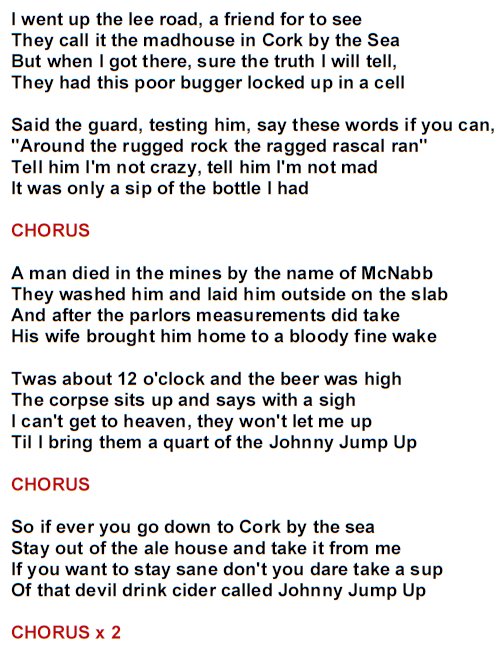 I went up the lee road, a friend for to see
They call it the madhouse in Cork by the Sea
But when I got there, sure the truth I will tell,
They had this poor bugger locked up in a cell

Said the guard, testing him, say these words if you can,
"Around the rugged rock the ragged rascal ran"
Tell him I'm not crazy, tell him I'm not mad
It was only a sip of the bottle I had

CHORUS

A man died in the mines by the name of McNabb
They washed him and laid him outside on the slab
And after the parlors measurements did take
His wife brought him home to a bloody fine wake

Twas about 12 o'clock and the beer was high
The corpse sits up and says with a sigh
I can't get to heaven, they won't let me up
Til I bring them a quart of the Johnny Jump Up

CHORUS

So if ever you go down to Cork by the sea
Stay out of the ale house and take it from me
If you want to stay sane don't you dare take a sup
Of that devil drink cider called Johnny Jump Up

CHORUS x 2